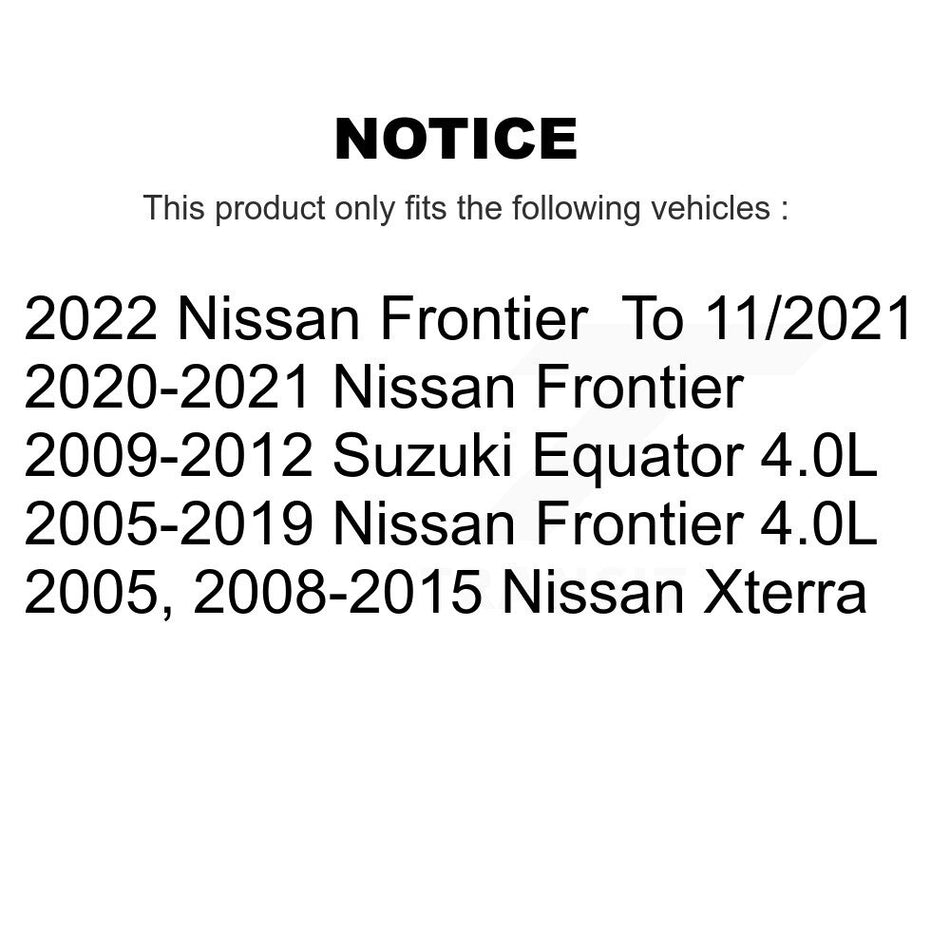 NOTICE

This product only fits the following vehicles :

2022 Nissan Frontier To 11/2021
2020-2021 Nissan Frontier
2009-2012 Suzuki Equator 4.0L
2005-2019 Nissan Frontier 4.0L
2005, 2008-2015 Nissan Xterra